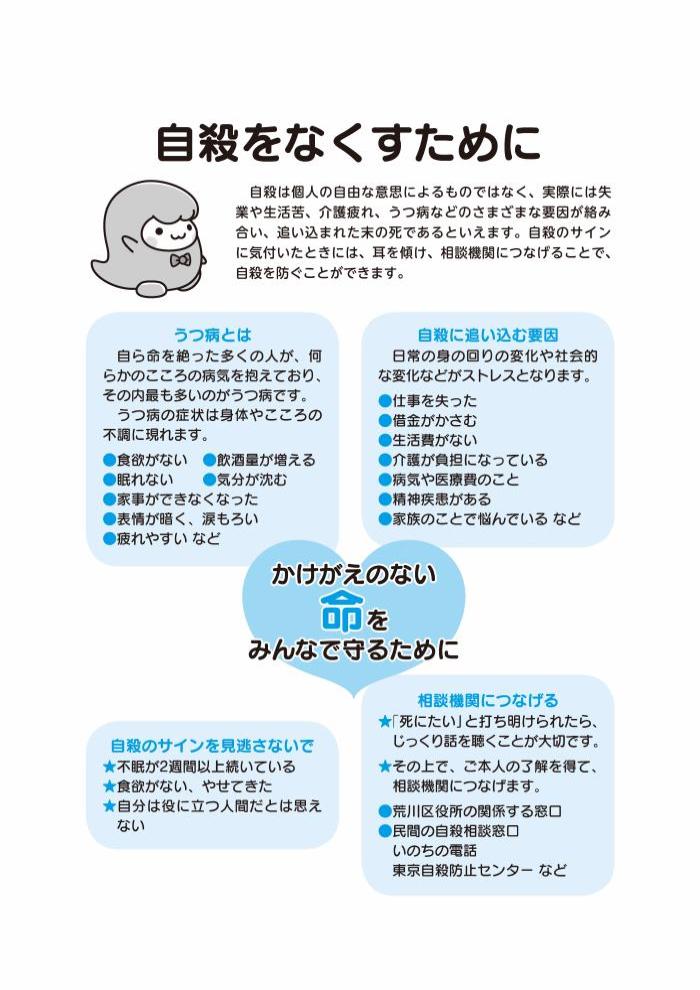 自殺をなくすために

自殺は個人の自由な意思によるものではなく、実際には失業や生活苦、介護疲れ、うつ病などのさまざまな要因が絡み合い、追い込まれた末の死であるといえます。自殺のサインに気付いたときには、耳を傾け、相談機関につなげることで、自殺を防ぐことができます。

うつ病とは

自ら命を絶った多くの人が、何らかのこころの病気を抱えており、その内最も多いのがうつ病です。

うつ病の症状は身体やこころの不調に現れます。

●食欲がない ●飲酒量が増える
●眠れない ●気分が沈む
●家事ができなくなった
●表情が暗く、涙もろい
●疲れやすい など

自殺に追い込む要因

日常の身の回りの変化や社会的な変化などがストレスとなります。

●仕事を失った
●借金がかさむ
●生活費がない
●介護が負担になっている
●病気や医療費のこと
●精神疾患がある
●家族のことで悩んでいる など

かけがえのない
命を
みんなで守るために

自殺のサインを見逃さないで

★不眠が2週間以上続いている
★食欲がない、やせてきた
★自分は役に立つ人間だとは思えない

相談機関につなげる

★「死にたい」と打ち明けられたら、じっくり話を聴くことが大切です。
★その上で、ご本人の了解を得て、相談機関につなげます。
●荒川区役所の関係する窓口
●民間の自殺相談窓口
いのちの電話
東京自殺防止センター など